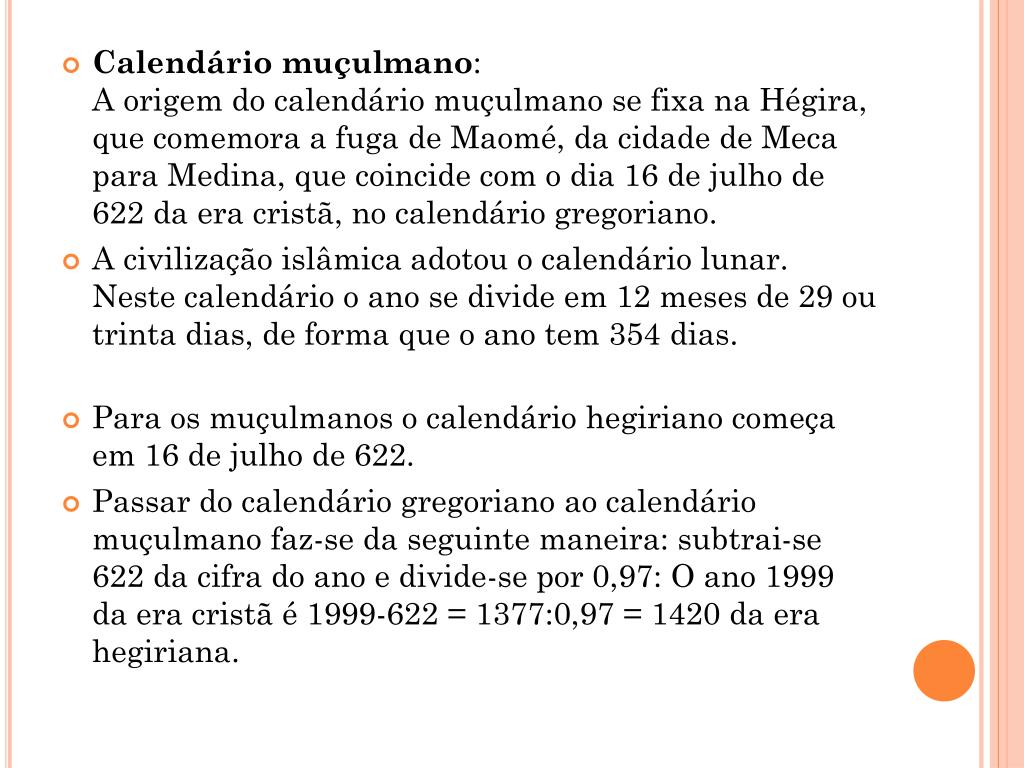 Calendário muçulmano:
A origem do calendário muçulmano se fixa na Hégira, que comemora a fuga de Maomé, da cidade de Meca para Medina, que coincide com o dia 16 de julho de 622 da era cristã, no calendário gregoriano.

A civilização islâmica adotou o calendário lunar. Neste calendário o ano se divide em 12 meses de 29 ou trinta dias, de forma que o ano tem 354 dias.

Para os muçulmanos o calendário hegiriano começa em 16 de julho de 622.

Passar do calendário gregoriano ao calendário muçulmano faz-se da seguinte maneira: subtrai-se 622 da cifra do ano e divide-se por 0,97: O ano 1999 da era cristã é 1999-622 = 1377:0,97 = 1420 da era hegiriana.